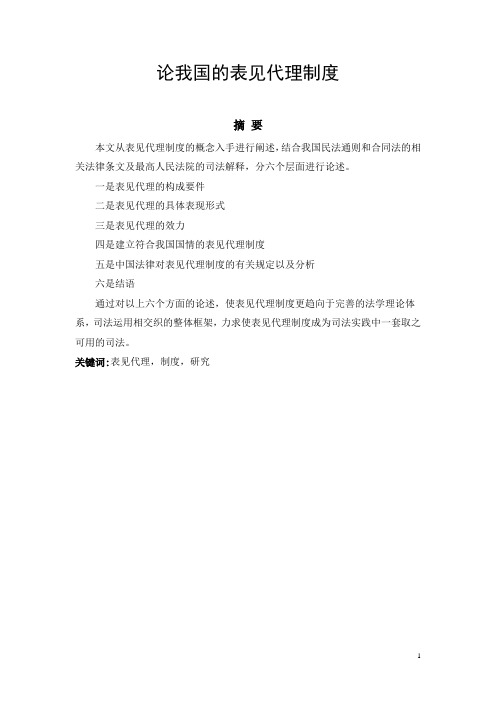 论我国的表见代理制度

摘 要

本文从表见代理制度的概念入手进行阐述，结合我国民法通则和合同法的相关法律条文及最高人民法院的司法解释，分六个层面进行论述。

一是表见代理的构成要件

二是表见代理的具体表现形式

三是表见代理的效力

四是建立符合我国国情的表见代理制度

五是中国法律对表见代理制度的有关规定以及分析

六是结语

通过对以上六个方面的论述，使表见代理制度更趋向于完善的法学理论体系，司法运用相交织的整体框架，力求使表见代理制度成为司法实践中一套取之可用的司法。

关键词：表见代理，制度，研究

1